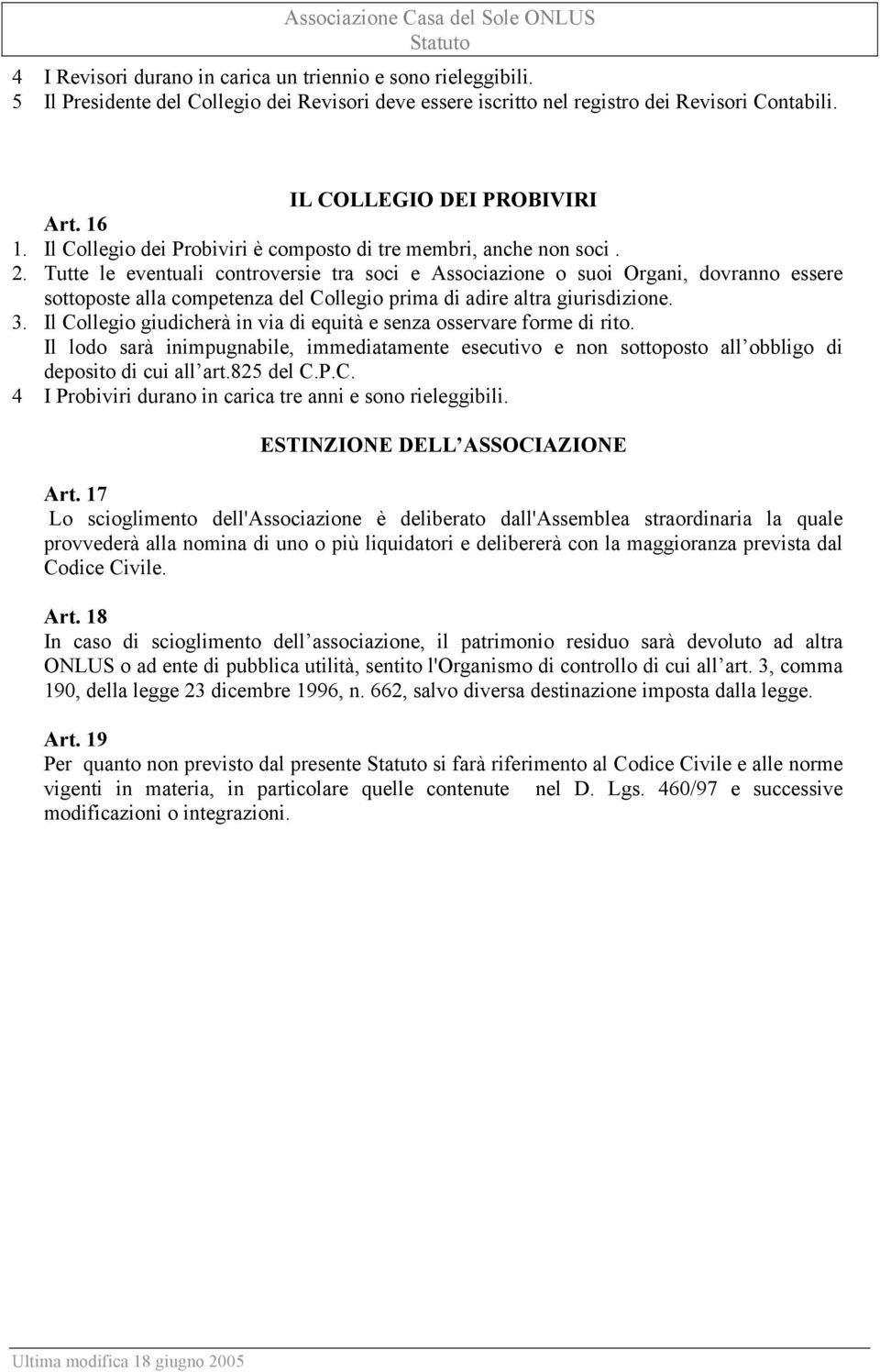 Associazione Casa del Sole ONLUS
Statuto

4 I Revisori durano in carica un triennio e sono rieleggibili.
5 Il Presidente del Collegio dei Revisori deve essere iscritto nel registro dei Revisori Contabili.

IL COLLEGIO DEI PROBIVIRI

Art. 16
1. Il Collegio dei Probiviri è composto di tre membri, anche non soci .
2. Tutte le eventuali controversie tra soci e Associazione o suoi Organi, dovranno essere sottoposte alla competenza del Collegio prima di adire altra giurisdizione.
3. Il Collegio giudicherà in via di equità e senza osservare forme di rito.
Il lodo sarà inimpugnabile, immediatamente esecutivo e non sottoposto all obbligo di deposito di cui all art.825 del C.P.C.
4 I Probiviri durano in carica tre anni e sono rieleggibili.

ESTINZIONE DELL ASSOCIAZIONE

Art. 17
Lo scioglimento dell'Associazione è deliberato dall'Assemblea straordinaria la quale provvederà alla nomina di uno o più liquidatori e delibererà con la maggioranza prevista dal Codice Civile.

Art. 18
In caso di scioglimento dell associazione, il patrimonio residuo sarà devoluto ad altra ONLUS o ad ente di pubblica utilità, sentito l'Organismo di controllo di cui all art. 3, comma 190, della legge 23 dicembre 1996, n. 662, salvo diversa destinazione imposta dalla legge.

Art. 19
Per quanto non previsto dal presente Statuto si farà riferimento al Codice Civile e alle norme vigenti in materia, in particolare quelle contenute nel D. Lgs. 460/97 e successive modificazioni o integrazioni.

Ultima modifica 18 giugno 2005